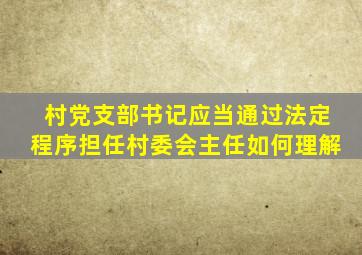 村党支部书记应当通过法定程序担任村委会主任如何理解